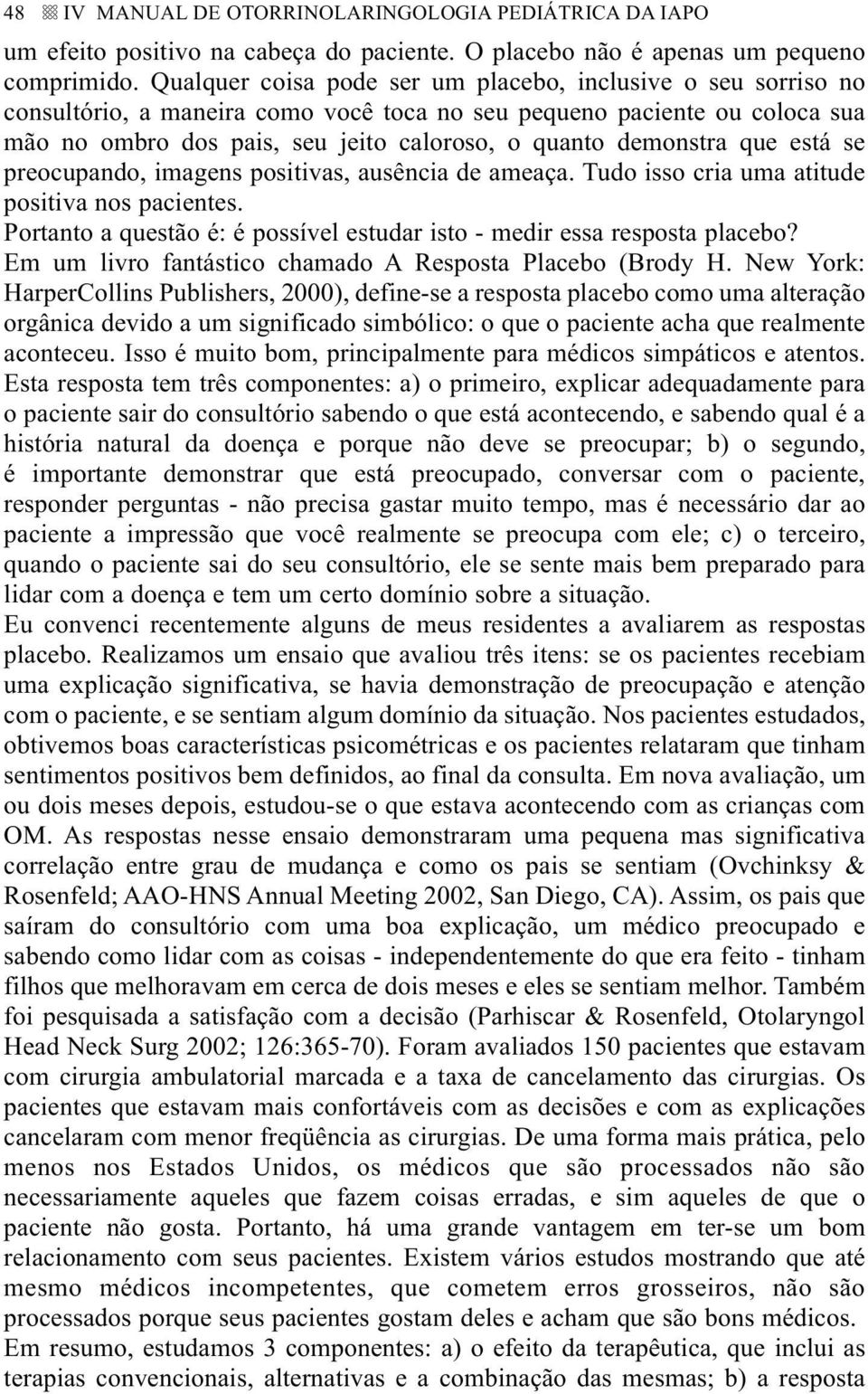 48 IV MANUAL DE OTORRINOLARINGOLOGIA PEDIÁTRICA DA IAPO

um efeito positivo na cabeça do paciente. O placebo não é apenas um pequeno comprimido. Qualquer coisa pode ser um placebo, inclusive o seu sorriso no consultório, a maneira como você toca no seu pequeno paciente ou coloca sua mão no ombro dos pais, seu jeito caloroso, o quanto demonstra que está se preocupando, imagens positivas, ausência de ameaça. Tudo isso cria uma atitude positiva nos pacientes.

Portanto a questão é: é possível estudar isto - medir essa resposta placebo?

Em um livro fantástico chamado A Resposta Placebo (Brody H. New York: HarperCollins Publishers, 2000), define-se a resposta placebo como uma alteração orgânica devido a um significado simbólico: o que o paciente acha que realmente aconteceu. Isso é muito bom, principalmente para médicos simpáticos e atentos.

Esta resposta tem três componentes: a) o primeiro, explicar adequadamente para o paciente sair do consultório sabendo o que está acontecendo, e sabendo qual é a história natural da doença e porque não deve se preocupar; b) o segundo, é importante demonstrar que está preocupado, conversar com o paciente, responder perguntas - não precisa gastar muito tempo, mas é necessário dar ao paciente a impressão que você realmente se preocupa com ele; c) o terceiro, quando o paciente sai do seu consultório, ele se sente mais bem preparado para lidar com a doença e tem um certo domínio sobre a situação.

Eu convenci recentemente alguns de meus residentes a avaliarem as respostas placebo. Realizamos um ensaio que avaliou três itens: se os pacientes recebiam uma explicação significativa, se havia demonstração de preocupação e atenção com o paciente, e se sentiam algum domínio da situação. Nos pacientes estudados, obtivemos boas características psicométricas e os pacientes relataram que tinham sentimentos positivos bem definidos, ao final da consulta. Em nova avaliação, um ou dois meses depois, estudou-se o que estava acontecendo com as crianças com OM. As respostas nesse ensaio demonstraram uma pequena mas significativa correlação entre grau de mudança e como os pais se sentiam (Ovchinksy & Rosenfeld; AAO-HNS Annual Meeting 2002, San Diego, CA). Assim, os pais que saíram do consultório com uma boa explicação, um médico preocupado e sabendo como lidar com as coisas - independentemente do que era feito - tinham filhos que melhoravam em cerca de dois meses e eles se sentiam melhor. Também foi pesquisada a satisfação com a decisão (Parhiscar & Rosenfeld, Otolaryngol Head Neck Surg 2002; 126:365-70). Foram avaliados 150 pacientes que estavam com cirurgia ambulatorial marcada e a taxa de cancelamento das cirurgias. Os pacientes que estavam mais confortáveis com as decisões e com as explicações cancelaram com menor freqüência as cirurgias. De uma forma mais prática, pelo menos nos Estados Unidos, os médicos que são processados não são necessariamente aqueles que fazem coisas erradas, e sim aqueles de que o paciente não gosta. Portanto, há uma grande vantagem em ter-se um bom relacionamento com seus pacientes. Existem vários estudos mostrando que até mesmo médicos incompetentes, que cometem erros grosseiros, não são processados porque seus pacientes gostam deles e acham que são bons médicos.

Em resumo, estudamos 3 componentes: a) o efeito da terapêutica, que inclui as terapias convencionais, alternativas e a combinação das mesmas; b) a resposta